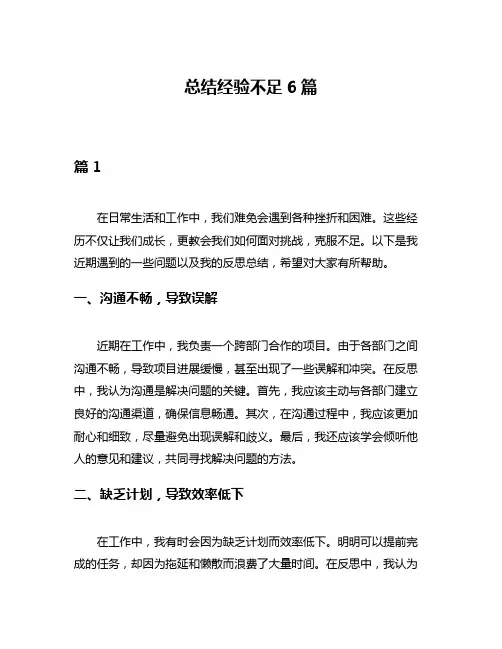 总结经验不足 6 篇

篇 1

在日常生活和工作中，我们难免会遇到各种挫折和困难。这些经历不仅让我们成长，更教会我们如何面对挑战，克服不足。以下是我近期遇到的一些问题以及我的反思总结，希望对大家有所帮助。

一、沟通不畅，导致误解

近期在工作中，我负责一个跨部门合作的项目。由于各部门之间沟通不畅，导致项目进展缓慢，甚至出现了一些误解和冲突。在反思中，我认为沟通是解决问题的关键。首先，我应该主动与各部门建立良好的沟通渠道，确保信息畅通。其次，在沟通过程中，我应该更加耐心和细致，尽量避免出现误解和歧义。最后，我还应该学会倾听他人的意见和建议，共同寻找解决问题的方法。

二、缺乏计划，导致效率低下

在工作中，我有时会因为缺乏计划而效率低下。明明可以提前完成的任务，却因为拖延和懒散而浪费了大量时间。在反思中，我认为